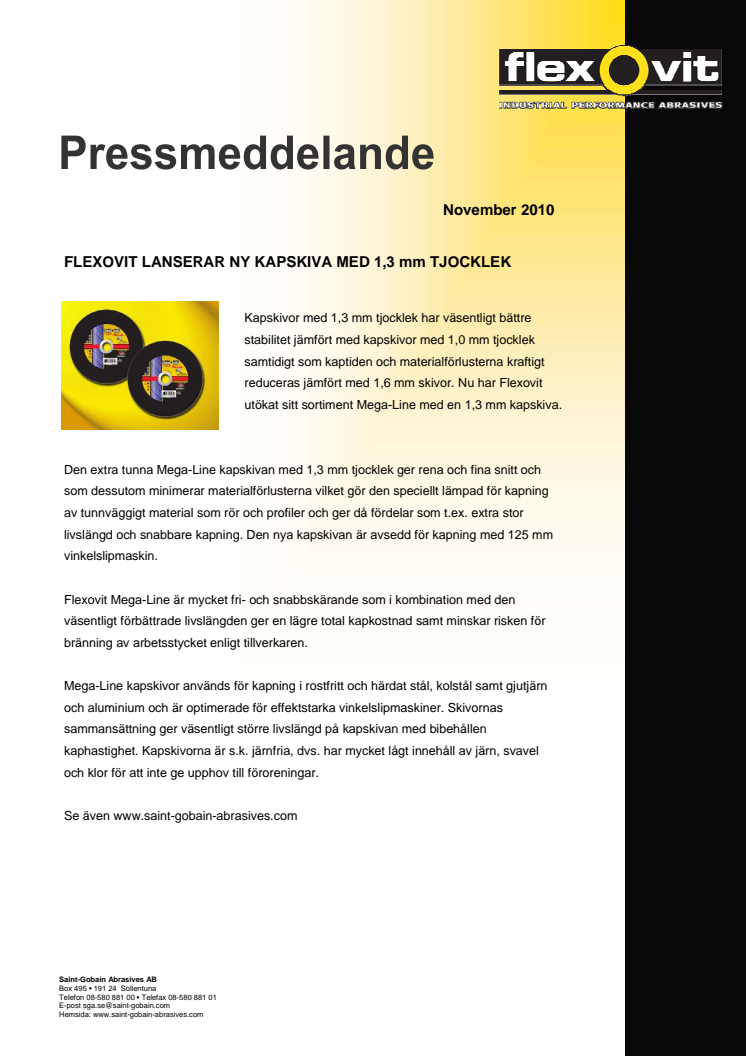 flexovit
INDUSTRIAL PERFORMANCE ABRASIVES

Pressmeddelande

November 2010

FLEXOVIT LANSERAR NY KAPSKIVA MED 1,3 mm TJOCKLEK

Kapskivor med 1,3 mm tjocklek har väsentligt bättre stabilitet jämfört med kapskivor med 1,0 mm tjocklek samtidigt som kaptiden och materialförlusterna kraftigt reduceras jämfört med 1,6 mm skivor. Nu har Flexovit utökat sitt sortiment Mega-Line med en 1,3 mm kapskiva.

Den extra tunna Mega-Line kapskivan med 1,3 mm tjocklek ger rena och fina snitt och som dessutom minimerar materialförlusterna vilket gör den speciellt lämpad för kapning av tunnväggigt material som rör och profiler och ger då fördelar som t.ex. extra stor livslängd och snabbare kapning. Den nya kapskivan är avsedd för kapning med 125 mm vinkelslipmaskin.

Flexovit Mega-Line är mycket fri- och snabbskärande som i kombination med den väsentligt förbättrade livslängden ger en lägre total kapkostnad samt minskar risken för bränning av arbetsstycket enligt tillverkaren.

Mega-Line kapskivor används för kapning i rostfritt och härdat stål, kolstål samt gjutjärn och aluminium och är optimerade för effektstarka vinkelslipmaskiner. Skivornas sammansättning ger väsentligt större livslängd på kapskivan med bibehållen kaphastighet. Kapskivorna är s.k. järnfria, dvs. har mycket lågt innehåll av järn, svavel och klor för att inte ge upphov till föroreningar.

Se även www.saint-gobain-abrasives.com

Saint-Gobain Abrasives AB
Box 495 • 191 24 Sollentuna
Telefon 08-580 881 00 • Telefax 08-580 881 01
E-post sga.se@saint-gobain.com
Hemsida: www.saint-gobain-abrasives.com